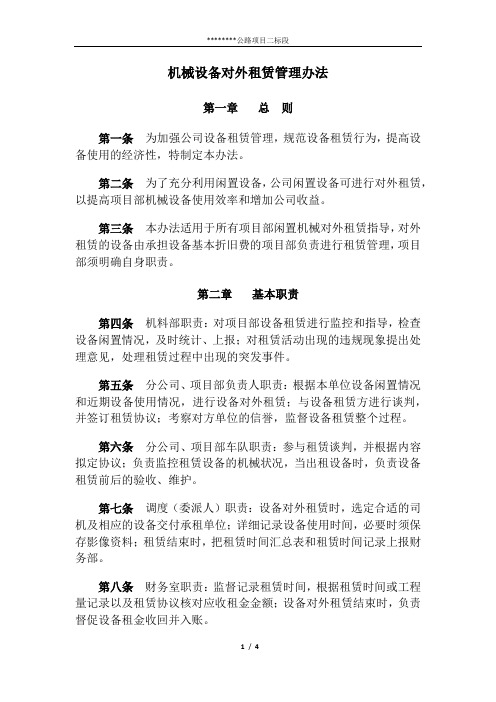 ********公路项目二标段

机械设备对外租赁管理办法

第一章　总　则

第一条　为加强公司设备租赁管理，规范设备租赁行为，提高设备使用的经济性，特制定本办法。

第二条　为了充分利用闲置设备，公司闲置设备可进行对外租赁，以提高项目部机械设备使用效率和增加公司收益。

第三条　本办法适用于所有项目部闲置机械对外租赁指导，对外租赁的设备由承担设备基本折旧费的项目部负责进行租赁管理，项目部须明确自身职责。

第二章　基本职责

第四条　机料部职责：对项目部设备租赁进行监控和指导，检查设备闲置情况，及时统计、上报；对租赁活动出现的违规现象提出处理意见，处理租赁过程中出现的突发事件。

第五条　分公司、项目部负责人职责：根据本单位设备闲置情况和近期设备使用情况，进行设备对外租赁；与设备租赁方进行谈判，并签订租赁协议；考察对方单位的信誉，监督设备租赁整个过程。

第六条　分公司、项目部车队职责：参与租赁谈判，并根据内容拟定协议；负责监控租赁设备的机械状况，当出租设备时，负责设备租赁前后的验收、维护。

第七条　调度（委派人）职责：设备对外租赁时，选定合适的司机及相应的设备交付承租单位；详细记录设备使用时间，必要时须保存影像资料；租赁结束时，把租赁时间汇总表和租赁时间记录上报财务部。

第八条　财务室职责：监督记录租赁时间，根据租赁时间或工程量记录以及租赁协议核对应收租金金额；设备对外租赁结束时，负责督促设备租金收回并入账。

1 / 4